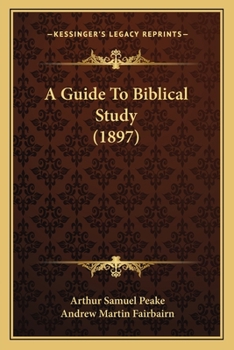 —KESSINGER'S LEGACY REPRINTS—

A Guide To Biblical Study (1897)

Arthur Samuel Peake
Andrew Martin Fairbairn